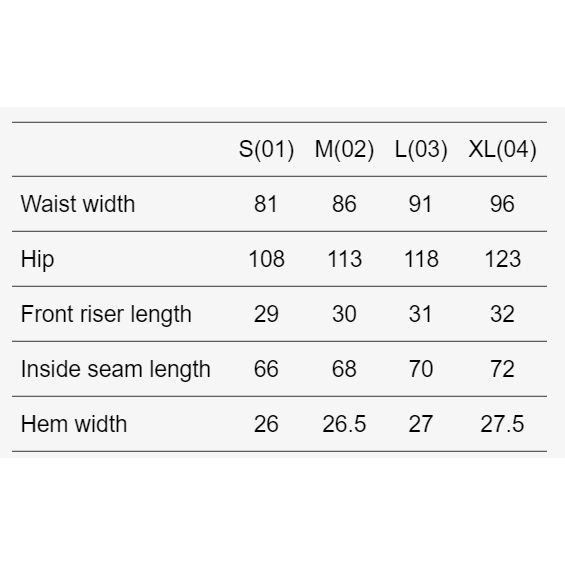 |  | S(01) | M(02) | L(03) | XL(04) |
|---|---|---|---|---|
| Waist width | 81 | 86 | 91 | 96 |
| Hip | 108 | 113 | 118 | 123 |
| Front riser length | 29 | 30 | 31 | 32 |
| Inside seam length | 66 | 68 | 70 | 72 |
| Hem width | 26 | 26.5 | 27 | 27.5 |